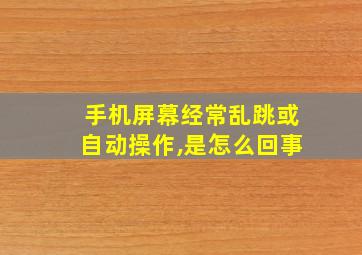 手机屏幕经常乱跳或自动操作,是怎么回事